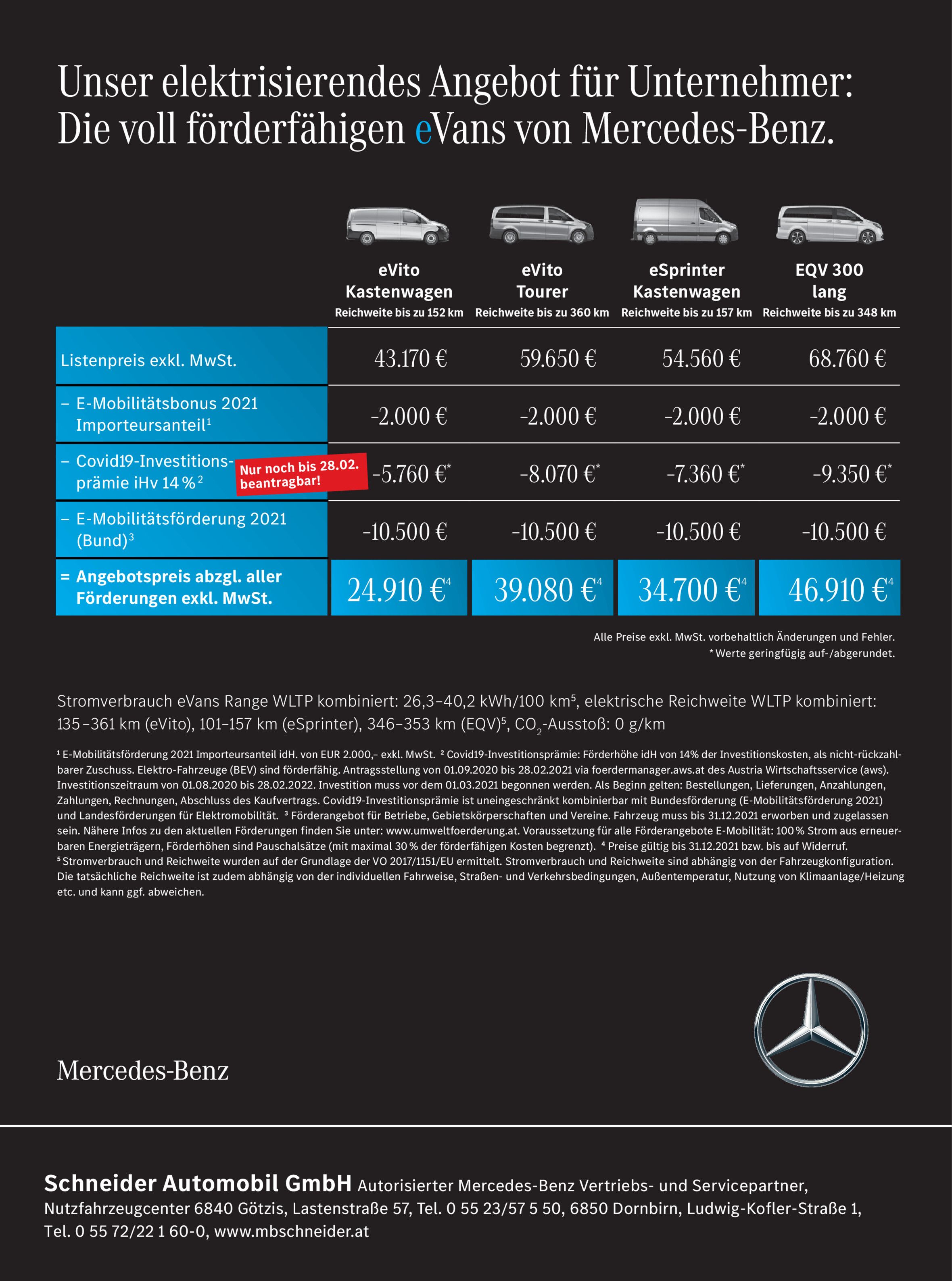 Unser elektrisierendes Angebot für Unternehmer: Die voll förderfähigen eVans von Mercedes-Benz.

| | eVito Kastenwagen Reichweite bis zu 152 km | eVito Tourer Reichweite bis zu 360 km | eSprinter Kastenwagen Reichweite bis zu 157 km | EQV 300 lang Reichweite bis zu 348 km |
|---|---|---|---|---|
| Listenpreis exkl. MwSt. | 43.170 € | 59.650 € | 54.560 € | 68.760 € |
| – E-Mobilitätsbonus 2021 Importeursanteil$^1$ | -2.000 € | -2.000 € | -2.000 € | -2.000 € |
| – Covid19-Investitionsprämie iHv 14 %$^2$ Nur noch bis 28.02. beantragbar! | -5.760 €* | -8.070 €* | -7.360 €* | -9.350 €* |
| – E-Mobilitätsförderung 2021 (Bund)$^3$ | -10.500 € | -10.500 € | -10.500 € | -10.500 € |
| = Angebotspreis abzgl. aller Förderungen exkl. MwSt. | 24.910 €$^4$ | 39.080 €$^4$ | 34.700 €$^4$ | 46.910 €$^4$ |

Alle Preise exkl. MwSt. vorbehaltlich Änderungen und Fehler.
* Werte geringfügig auf-/abgerundet.

Stromverbrauch eVans Range WLTP kombiniert: 26,3–40,2 kWh/100 km$^5$, elektrische Reichweite WLTP kombiniert: 135–361 km (eVito), 101–157 km (eSprinter), 346–353 km (EQV)$^5$, $CO_2$-Ausstoß: 0 g/km

$^1$ E-Mobilitätsförderung 2021 Importeursanteil idH. von EUR 2.000,– exkl. MwSt. $^2$ Covid19-Investitionsprämie: Förderhöhe idH von 14% der Investitionskosten, als nicht-rückzahlbarer Zuschuss. Elektro-Fahrzeuge (BEV) sind förderfähig. Antragsstellung von 01.09.2020 bis 28.02.2021 via foerdermanager.aws.at des Austria Wirtschaftsservice (aws). Investitionszeitraum von 01.08.2020 bis 28.02.2022. Investition muss vor dem 01.03.2021 begonnen werden. Als Beginn gelten: Bestellungen, Lieferungen, Anzahlungen, Zahlungen, Rechnungen, Abschluss des Kaufvertrags. Covid19-Investitionsprämie ist uneingeschränkt kombinierbar mit Bundesförderung (E-Mobilitätsförderung 2021) und Landesförderungen für Elektromobilität. $^3$ Förderangebot für Betriebe, Gebietskörperschaften und Vereine. Fahrzeug muss bis 31.12.2021 erworben und zugelassen sein. Nähere Infos zu den aktuellen Förderungen finden Sie unter: www.umweltfoerderung.at. Voraussetzung für alle Förderangebote E-Mobilität: 100 % Strom aus erneuerbaren Energieträgern, Förderhöhen sind Pauschalsätze (mit maximal 30 % der förderfähigen Kosten begrenzt). $^4$ Preise gültig bis 31.12.2021 bzw. bis auf Widerruf.
$^5$ Stromverbrauch und Reichweite wurden auf der Grundlage der VO 2017/1151/EU ermittelt. Stromverbrauch und Reichweite sind abhängig von der Fahrzeugkonfiguration. Die tatsächliche Reichweite ist zudem abhängig von der individuellen Fahrweise, Straßen- und Verkehrsbedingungen, Außentemperatur, Nutzung von Klimaanlage/Heizung etc. und kann ggf. abweichen.

Mercedes-Benz

Schneider Automobil GmbH Autorisierter Mercedes-Benz Vertriebs- und Servicepartner, Nutzfahrzeugcenter 6840 Götzis, Lastenstraße 57, Tel. 0 55 23/57 5 50, 6850 Dornbirn, Ludwig-Kofler-Straße 1, Tel. 0 55 72/22 1 60-0, www.mbschneider.at